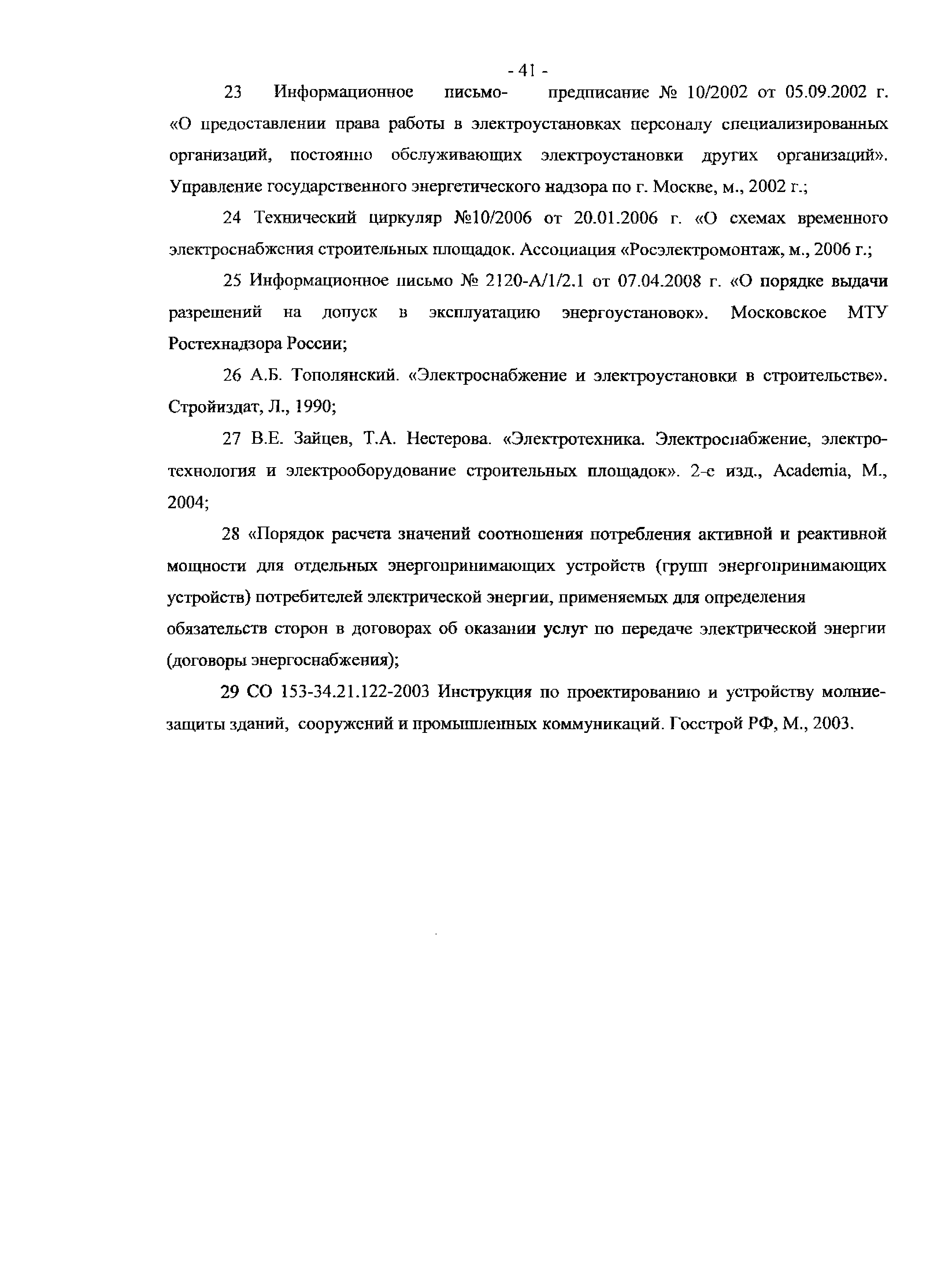 - 41 -

23 Информационное письмо- предписание № 10/2002 от 05.09.2002 г. «О предоставлении права работы в электроустановках персоналу специализированных организаций, постоянно обслуживающих электроустановки других организаций». Управление государственного энергетического надзора по г. Москве, м., 2002 г.;

24 Технический циркуляр №10/2006 от 20.01.2006 г. «О схемах временного электроснабжения строительных площадок. Ассоциация «Росэлектромонтаж, м., 2006 г.;

25 Информационное письмо № 2120-А/1/2.1 от 07.04.2008 г. «О порядке выдачи разрешений на допуск в эксплуатацию энергоустановок». Московское МТУ Ростехнадзора России;

26 А.Б. Тополянский. «Электроснабжение и электроустановки в строительстве». Стройиздат, Л., 1990;

27 В.Е. Зайцев, Т.А. Нестерова. «Электротехника. Электроснабжение, электротехнология и электрооборудование строительных площадок». 2-е изд., Academia, М., 2004;

28 «Порядок расчета значений соотношения потребления активной и реактивной мощности для отдельных энергопринимающих устройств (групп энергопринимающих устройств) потребителей электрической энергии, применяемых для определения обязательств сторон в договорах об оказании услуг по передаче электрической энергии (договоры энергоснабжения);

29 СО 153-34.21.122-2003 Инструкция по проектированию и устройству молниезащиты зданий, сооружений и промышленных коммуникаций. Госстрой РФ, М., 2003.